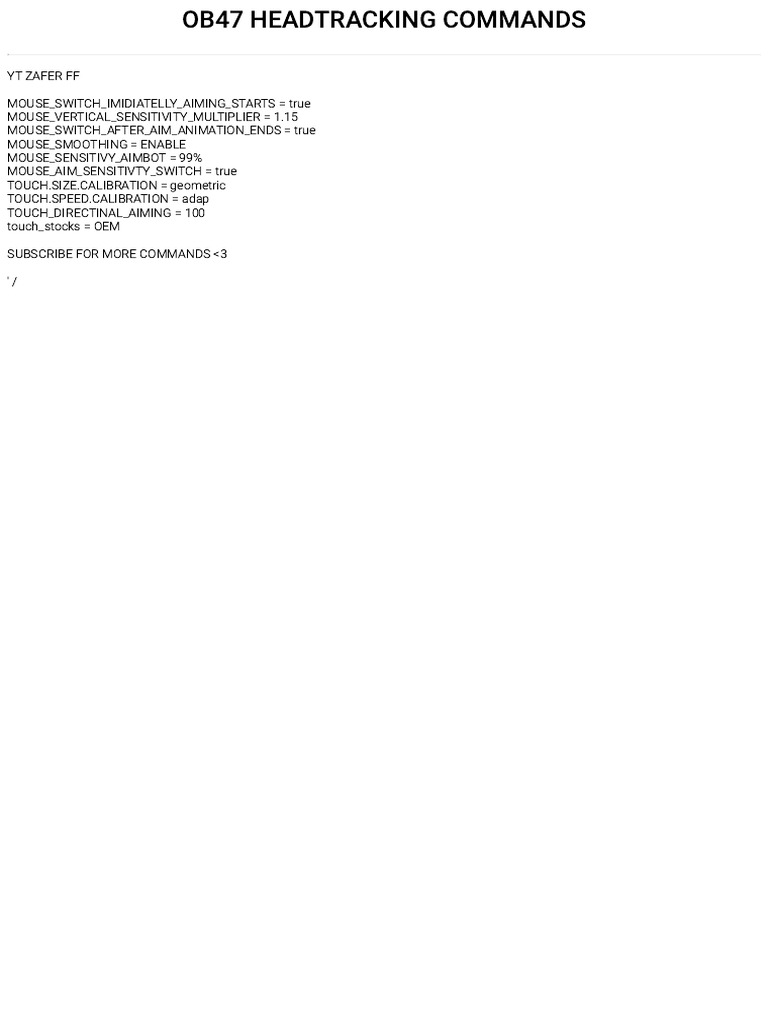 OB47 HEADTRACKING COMMANDS

YT ZAFER FF

MOUSE_SWITCH_IMIDIATELLY_AIMING_STARTS = true
MOUSE_VERTICAL_SENSITIVITY_MULTIPLIER = 1.15
MOUSE_SWITCH_AFTER_AIM_ANIMATION_ENDS = true
MOUSE_SMOOTHING = ENABLE
MOUSE_SENSITIVY_AIMBOT = 99%
MOUSE_AIM_SENSITIVTY_SWITCH = true
TOUCH.SIZE.CALIBRATION = geometric
TOUCH.SPEED.CALIBRATION = adap
TOUCH_DIRECTINAL_AIMING = 100
touch_stocks = OEM

SUBSCRIBE FOR MORE COMMANDS <3

' /